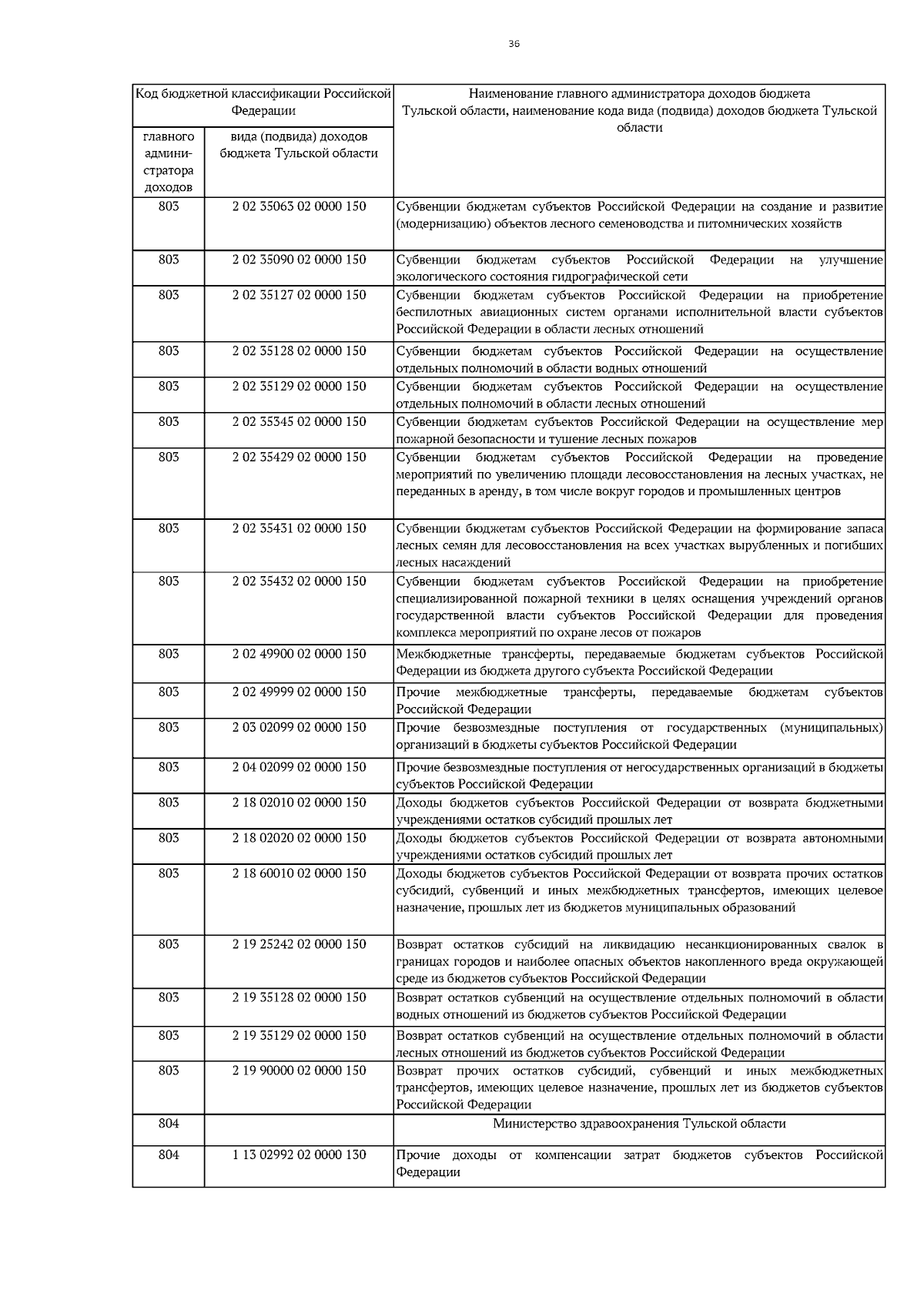 36

| Код бюджетной классификации Российской Федерации | | Наименование главного администратора доходов бюджета Тульской области, наименование кода вида (подвида) доходов бюджета Тульской области |
|---|---|---|
| главного администратора доходов | вида (подвида) доходов бюджета Тульской области | |
| 803 | 2 02 35063 02 0000 150 | Субвенции бюджетам субъектов Российской Федерации на создание и развитие (модернизацию) объектов лесного семеноводства и питомнических хозяйств |
| 803 | 2 02 35090 02 0000 150 | Субвенции бюджетам субъектов Российской Федерации на улучшение экологического состояния гидрографической сети |
| 803 | 2 02 35127 02 0000 150 | Субвенции бюджетам субъектов Российской Федерации на приобретение беспилотных авиационных систем органами исполнительной власти субъектов Российской Федерации в области лесных отношений |
| 803 | 2 02 35128 02 0000 150 | Субвенции бюджетам субъектов Российской Федерации на осуществление отдельных полномочий в области водных отношений |
| 803 | 2 02 35129 02 0000 150 | Субвенции бюджетам субъектов Российской Федерации на осуществление отдельных полномочий в области лесных отношений |
| 803 | 2 02 35345 02 0000 150 | Субвенции бюджетам субъектов Российской Федерации на осуществление мер пожарной безопасности и тушение лесных пожаров |
| 803 | 2 02 35429 02 0000 150 | Субвенции бюджетам субъектов Российской Федерации на проведение мероприятий по увеличению площади лесовосстановления на лесных участках, не переданных в аренду, в том числе вокруг городов и промышленных центров |
| 803 | 2 02 35431 02 0000 150 | Субвенции бюджетам субъектов Российской Федерации на формирование запаса лесных семян для лесовосстановления на всех участках вырубленных и погибших лесных насаждений |
| 803 | 2 02 35432 02 0000 150 | Субвенции бюджетам субъектов Российской Федерации на приобретение специализированной пожарной техники в целях оснащения учреждений органов государственной власти субъектов Российской Федерации для проведения комплекса мероприятий по охране лесов от пожаров |
| 803 | 2 02 49900 02 0000 150 | Межбюджетные трансферты, передаваемые бюджетам субъектов Российской Федерации из бюджета другого субъекта Российской Федерации |
| 803 | 2 02 49999 02 0000 150 | Прочие межбюджетные трансферты, передаваемые бюджетам субъектов Российской Федерации |
| 803 | 2 03 02099 02 0000 150 | Прочие безвозмездные поступления от государственных (муниципальных) организаций в бюджеты субъектов Российской Федерации |
| 803 | 2 04 02099 02 0000 150 | Прочие безвозмездные поступления от негосударственных организаций в бюджеты субъектов Российской Федерации |
| 803 | 2 18 02010 02 0000 150 | Доходы бюджетов субъектов Российской Федерации от возврата бюджетными учреждениями остатков субсидий прошлых лет |
| 803 | 2 18 02020 02 0000 150 | Доходы бюджетов субъектов Российской Федерации от возврата автономными учреждениями остатков субсидий прошлых лет |
| 803 | 2 18 60010 02 0000 150 | Доходы бюджетов субъектов Российской Федерации от возврата прочих остатков субсидий, субвенций и иных межбюджетных трансфертов, имеющих целевое назначение, прошлых лет из бюджетов муниципальных образований |
| 803 | 2 19 25242 02 0000 150 | Возврат остатков субсидий на ликвидацию несанкционированных свалок в границах городов и наиболее опасных объектов накопленного вреда окружающей среде из бюджетов субъектов Российской Федерации |
| 803 | 2 19 35128 02 0000 150 | Возврат остатков субвенций на осуществление отдельных полномочий в области водных отношений из бюджетов субъектов Российской Федерации |
| 803 | 2 19 35129 02 0000 150 | Возврат остатков субвенций на осуществление отдельных полномочий в области лесных отношений из бюджетов субъектов Российской Федерации |
| 803 | 2 19 90000 02 0000 150 | Возврат прочих остатков субсидий, субвенций и иных межбюджетных трансфертов, имеющих целевое назначение, прошлых лет из бюджетов субъектов Российской Федерации |
| 804 | | Министерство здравоохранения Тульской области |
| 804 | 1 13 02992 02 0000 130 | Прочие доходы от компенсации затрат бюджетов субъектов Российской Федерации |